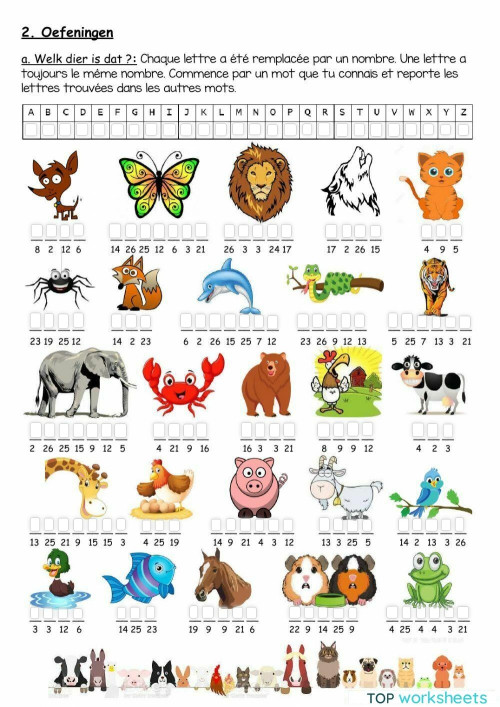 2. Oefeningen

a. Welk dier is dat ?: Chaque lettre a été remplacée par un nombre. Une lettre a toujours le même nombre. Commence par un mot que tu connais et reporte les lettres trouvées dans les autres mots.

| A | B | C | D | E | F | G | H | I | J | K | L | M | N | O | P | Q | R | S | T | U | V | W | X | Y | Z |
|---|---|---|---|---|---|---|---|---|---|---|---|---|---|---|---|---|---|---|---|---|---|---|---|---|---|
| | | | | | | | | | | | | | | | | | | | | | | | | | |

8 2 12 6

14 26 25 12 6 3 21

26 3 3 24 17

17 2 26 15

4 9 5

23 19 25 12

14 2 23

6 2 26 15 25 7 12

23 26 9 12 13

5 25 7 13 3 21

2 26 25 15 9 12 5

4 21 9 16

16 3 3 21

8 9 9 12

4 2 3

13 25 21 9 15 15 3

4 25 19

14 9 21 4 3 12

13 3 25 5

14 2 13 3 26

3 3 12 6

14 25 23

19 9 9 21 6

22 9 14 25 9

4 25 4 4 3 21

TOP worksheets